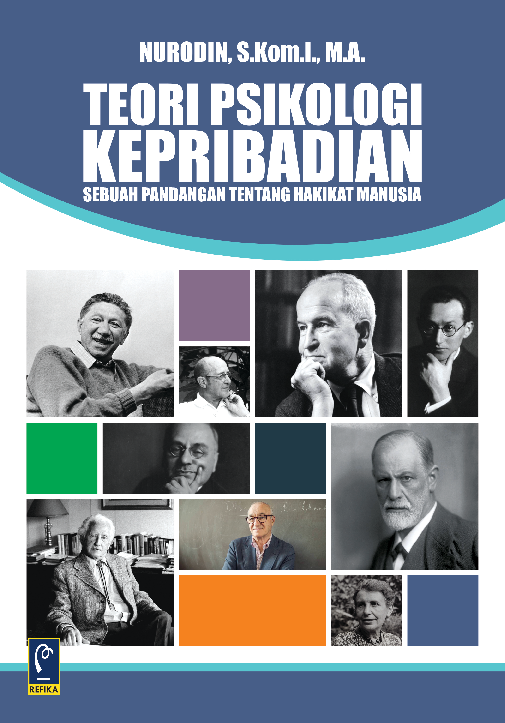 NURODIN, S.Kom.I., M.A.

TEORI PSIKOLOGI KEPRIBADIAN

SEBUAH PANDANGAN TENTANG HAKIKAT MANUSIA

REFIKA